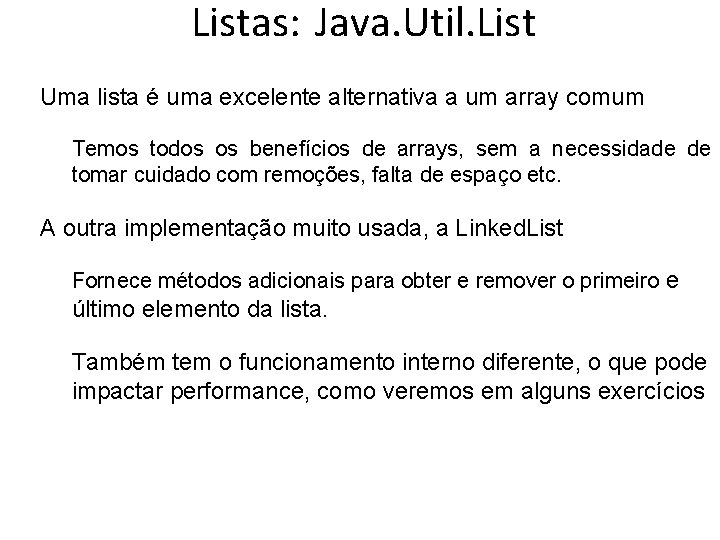 Listas: Java.Util.List

Uma lista é uma excelente alternativa a um array comum

Temos todos os benefícios de arrays, sem a necessidade de tomar cuidado com remoções, falta de espaço etc.

A outra implementação muito usada, a LinkedList

Fornece métodos adicionais para obter e remover o primeiro e último elemento da lista.

Também tem o funcionamento interno diferente, o que pode impactar performance, como veremos em alguns exercícios